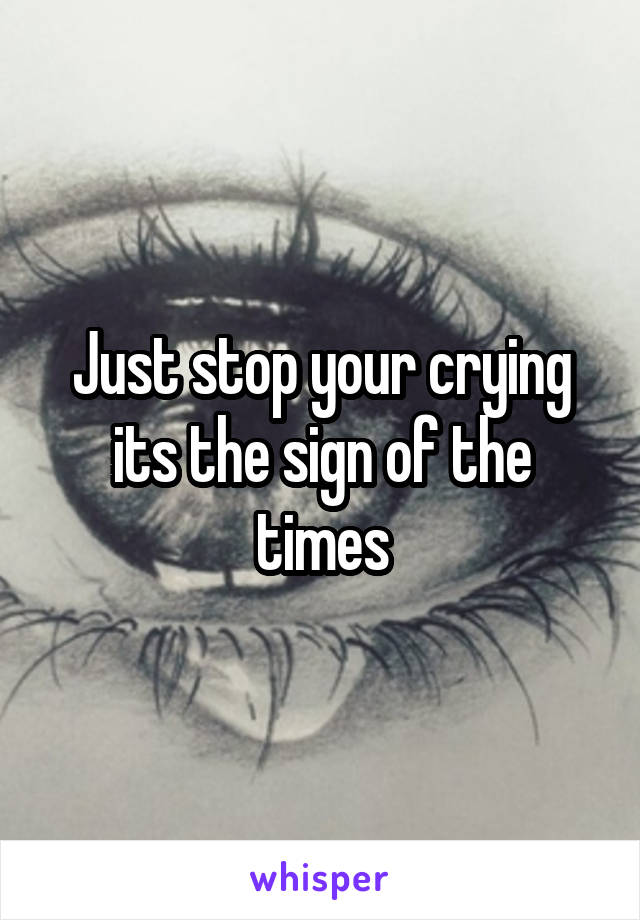 Just stop your crying its the sign of the times

whisper